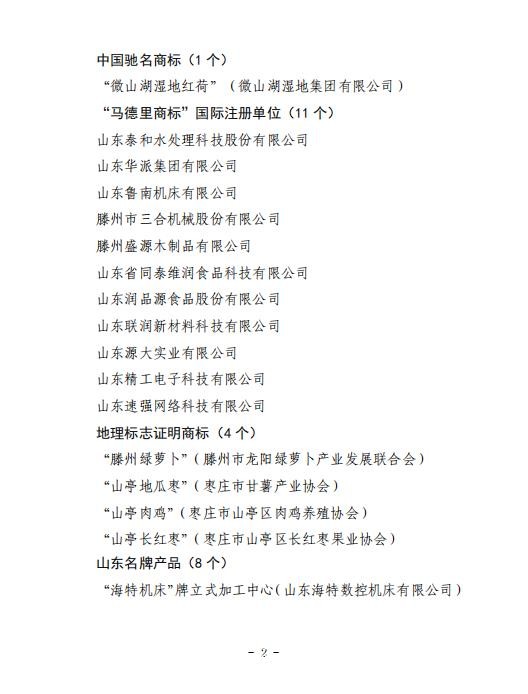 中国驰名商标（1 个）

“微山湖湿地红荷”（微山湖湿地集团有限公司）

“马德里商标”国际注册单位（11 个）

山东泰和水处理科技股份有限公司

山东华派集团有限公司

山东鲁南机床有限公司

滕州市三合机械股份有限公司

滕州盛源木制品有限公司

山东省同泰维润食品科技有限公司

山东润品源食品股份有限公司

山东联润新材料科技有限公司

山东源大实业有限公司

山东精工电子科技有限公司

山东速强网络科技有限公司

地理标志证明商标（4 个）

“滕州绿萝卜”（滕州市龙阳绿萝卜产业发展联合会）

“山亭地瓜枣”（枣庄市甘薯产业协会）

“山亭肉鸡”（枣庄市山亭区肉鸡养殖协会）

“山亭长红枣”（枣庄市山亭区长红枣果业协会）

山东名牌产品（8 个）

“海特机床”牌立式加工中心（山东海特数控机床有限公司）

- 2 -